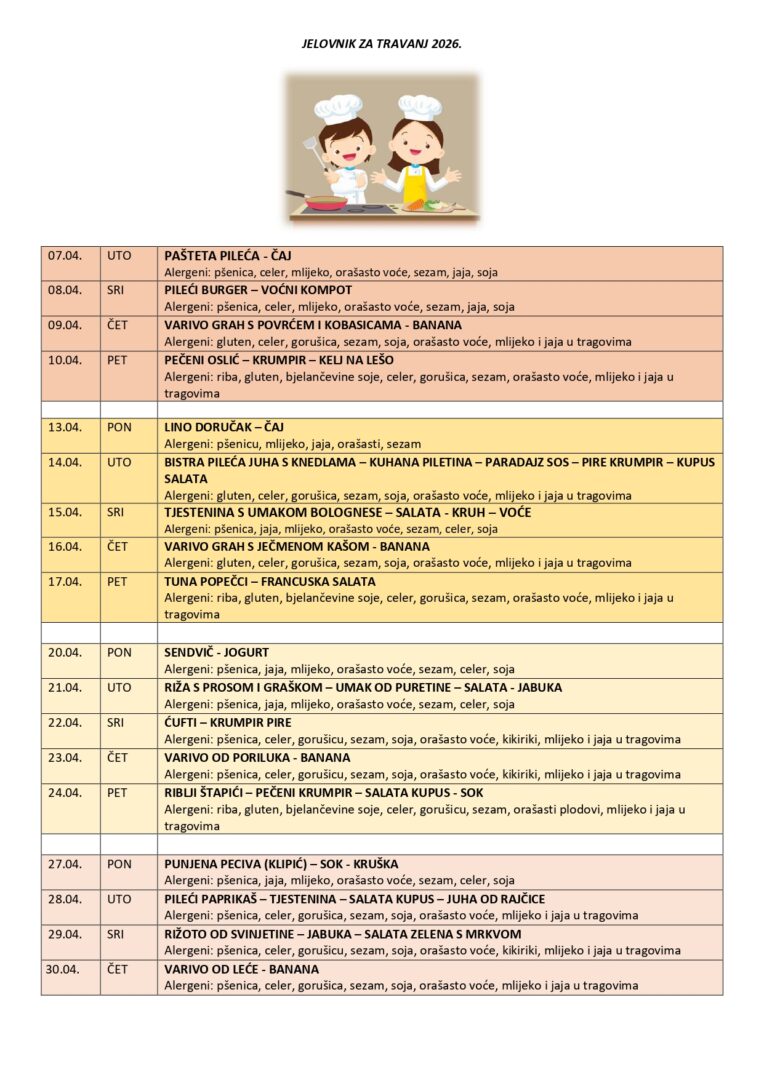 JELOVNIK ZA TRAVANJ 2026.

| | | |
|---|---|---|
| 07.04. | UTO | **PAŠTETA PILEĆA - ČAJ** Alergeni: pšenica, celer, mlijeko, orašasto voće, sezam, jaja, soja |
| 08.04. | SRI | **PILEĆI BURGER – VOĆNI KOMPOT** Alergeni: pšenica, celer, mlijeko, orašasto voće, sezam, jaja, soja |
| 09.04. | ČET | **VARIVO GRAH S POVRĆEM I KOBASICAMA - BANANA** Alergeni: gluten, celer, gorušica, sezam, soja, orašasto voće, mlijeko i jaja u tragovima |
| 10.04. | PET | **PEČENI OSLIĆ – KRUMPIR – KELJ NA LEŠO** Alergeni: riba, gluten, bjelančevine soje, celer, gorušica, sezam, orašasto voće, mlijeko i jaja u tragovima |
| | | |
| 13.04. | PON | **LINO DORUČAK – ČAJ** Alergeni: pšenicu, mlijeko, jaja, orašasti, sezam |
| 14.04. | UTO | **BISTRA PILEĆA JUHA S KNEDLAMA – KUHANA PILETINA – PARADAJZ SOS – PIRE KRUMPIR – KUPUS SALATA** Alergeni: gluten, celer, gorušica, sezam, soja, orašasto voće, mlijeko i jaja u tragovima |
| 15.04. | SRI | **TJESTENINA S UMAKOM BOLOGNESE – SALATA - KRUH – VOĆE** Alergeni: pšenica, jaja, mlijeko, orašasto voće, sezam, celer, soja |
| 16.04. | ČET | **VARIVO GRAH S JEČMENOM KAŠOM - BANANA** Alergeni: gluten, celer, gorušica, sezam, soja, orašasto voće, mlijeko i jaja u tragovima |
| 17.04. | PET | **TUNA POPEČCI – FRANCUSKA SALATA** Alergeni: riba, gluten, bjelančevine soje, celer, gorušica, sezam, orašasto voće, mlijeko i jaja u tragovima |
| | | |
| 20.04. | PON | **SENDVIČ - JOGURT** Alergeni: pšenica, jaja, mlijeko, orašasto voće, sezam, celer, soja |
| 21.04. | UTO | **RIŽA S PROSOM I GRAŠKOM – UMAK OD PURETINE – SALATA - JABUKA** Alergeni: pšenica, jaja, mlijeko, orašasto voće, sezam, celer, soja |
| 22.04. | SRI | **ĆUFTI – KRUMPIR PIRE** Alergeni: pšenica, celer, gorušicu, sezam, soja, orašasto voće, kikiriki, mlijeko i jaja u tragovima |
| 23.04. | ČET | **VARIVO OD PORILUKA - BANANA** Alergeni: pšenica, celer, gorušicu, sezam, soja, orašasto voće, kikiriki, mlijeko i jaja u tragovima |
| 24.04. | PET | **RIBLJI ŠTAPIĆI – PEČENI KRUMPIR – SALATA KUPUS - SOK** Alergeni: riba, gluten, bjelančevine soje, celer, gorušicu, sezam, orašasti plodovi, mlijeko i jaja u tragovima |
| | | |
| 27.04. | PON | **PUNJENA PECIVA (KLIPIĆ) – SOK - KRUŠKA** Alergeni: pšenica, jaja, mlijeko, orašasto voće, sezam, celer, soja |
| 28.04. | UTO | **PILEĆI PAPRIKAŠ – TJESTENINA – SALATA KUPUS – JUHA OD RAJČICE** Alergeni: pšenica, celer, gorušica, sezam, soja, orašasto voće, mlijeko i jaja u tragovima |
| 29.04. | SRI | **RIŽOTO OD SVINJETINE – JABUKA – SALATA ZELENA S MRKVOM** Alergeni: pšenica, celer, gorušicu, sezam, soja, orašasto voće, kikiriki, mlijeko i jaja u tragovima |
| 30.04. | ČET | **VARIVO OD LEĆE - BANANA** Alergeni: pšenica, celer, gorušica, sezam, soja, orašasto voće, mlijeko i jaja u tragovima |